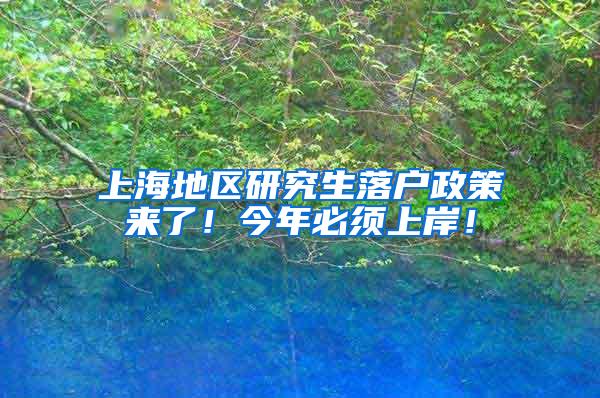 上海地区研究生落户政策来了！今年必须上岸！